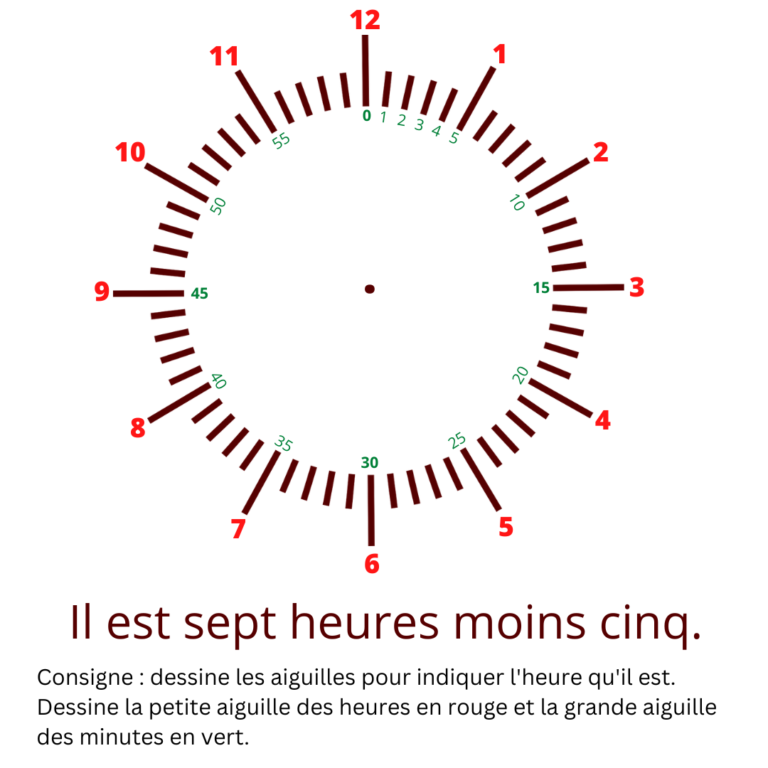 12
1
2
3
4
5
6
7
8
9
10
11

0 1 2 3 4 5
10
15
20
25
30
35
40
45
50
55

Il est sept heures moins cinq.

Consigne : dessine les aiguilles pour indiquer l'heure qu'il est. Dessine la petite aiguille des heures en rouge et la grande aiguille des minutes en vert.